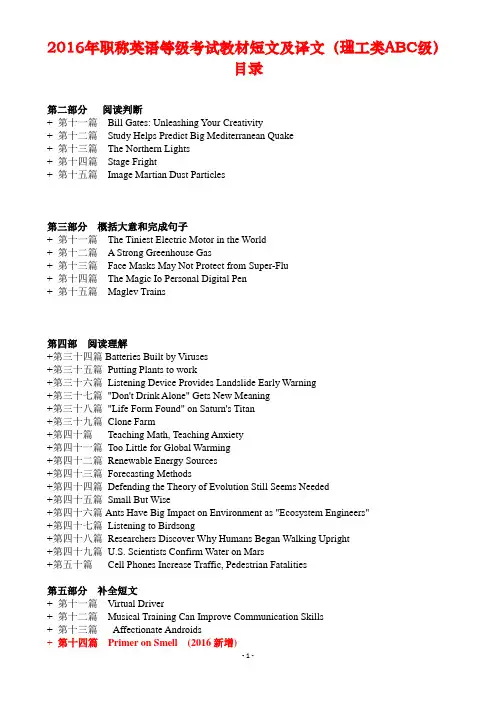 2016年职称英语等级考试教材短文及译文（理工类ABC级）
目录

第二部分　阅读判断
+ 第十一篇　Bill Gates: Unleashing Your Creativity
+ 第十二篇　Study Helps Predict Big Mediterranean Quake
+ 第十三篇　The Northern Lights
+ 第十四篇　Stage Fright
+ 第十五篇　Image Martian Dust Particles

第三部分　概括大意和完成句子
+ 第十一篇　The Tiniest Electric Motor in the World
+ 第十二篇　A Strong Greenhouse Gas
+ 第十三篇　Face Masks May Not Protect from Super-Flu
+ 第十四篇　The Magic Io Personal Digital Pen
+ 第十五篇　Maglev Trains

第四部　阅读理解
+第三十四篇 Batteries Built by Viruses
+第三十五篇 Putting Plants to work
+第三十六篇 Listening Device Provides Landslide Early Warning
+第三十七篇 "Don't Drink Alone" Gets New Meaning
+第三十八篇 "Life Form Found" on Saturn's Titan
+第三十九篇 Clone Farm
+第四十篇　Teaching Math, Teaching Anxiety
+第四十一篇 Too Little for Global Warming
+第四十二篇 Renewable Energy Sources
+第四十三篇 Forecasting Methods
+第四十四篇 Defending the Theory of Evolution Still Seems Needed
+第四十五篇 Small But Wise
+第四十六篇 Ants Have Big Impact on Environment as "Ecosystem Engineers"
+第四十七篇 Listening to Birdsong
+第四十八篇 Researchers Discover Why Humans Began Walking Upright
+第四十九篇 U.S. Scientists Confirm Water on Mars
+第五十篇　Cell Phones Increase Traffic, Pedestrian Fatalities

第五部分　补全短文
+ 第十一篇　Virtual Driver
+ 第十二篇　Musical Training Can Improve Communication Skills
+ 第十三篇　Affectionate Androids
+ 第十四篇　Primer on Smell　(2016 新增)

- 1 -